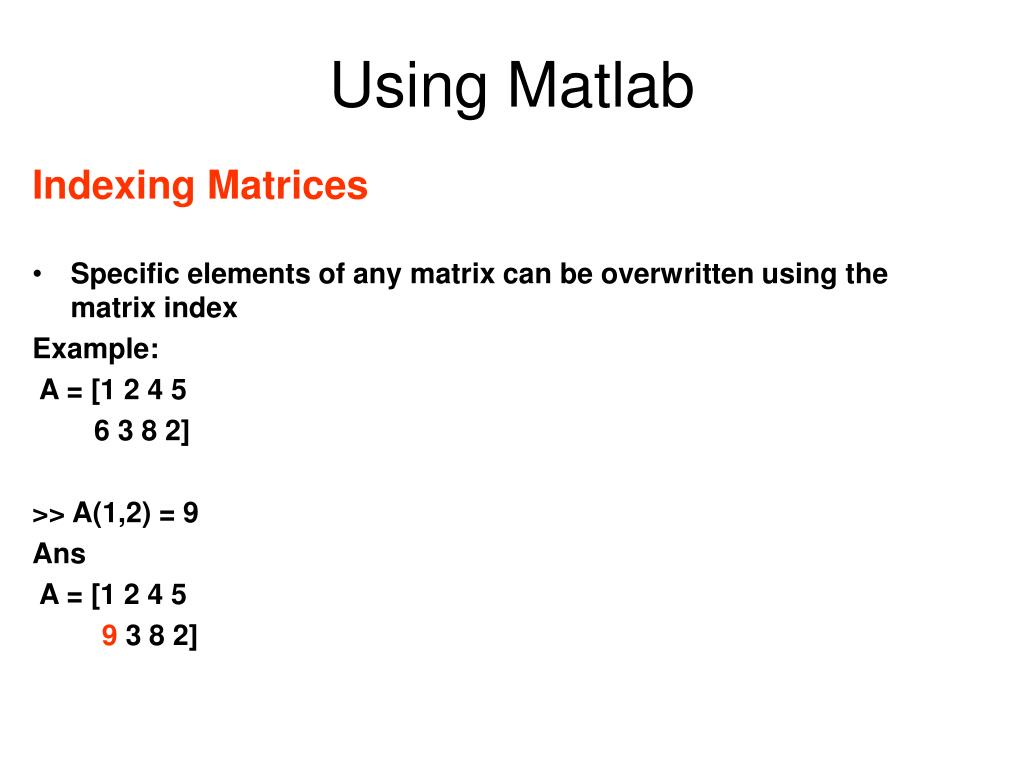 Using Matlab

Indexing Matrices

• Specific elements of any matrix can be overwritten using the matrix index

Example:
A = [1 2 4 5
6 3 8 2]

>> A(1,2) = 9
Ans
A = [1 2 4 5
9 3 8 2]